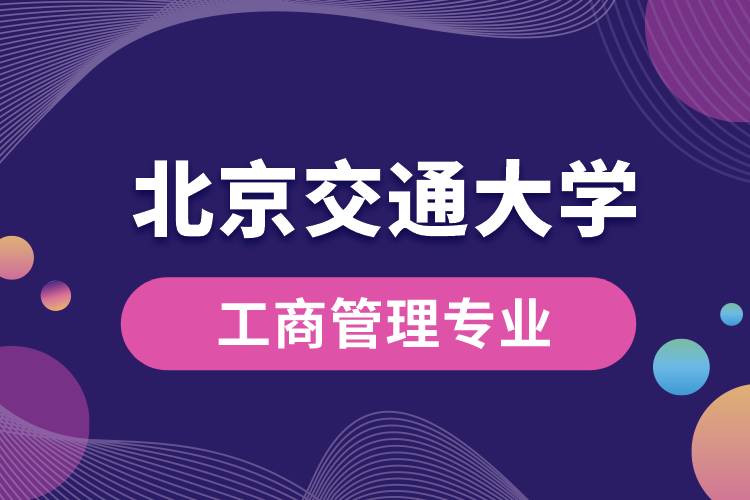 北京交通大学

工商管理专业